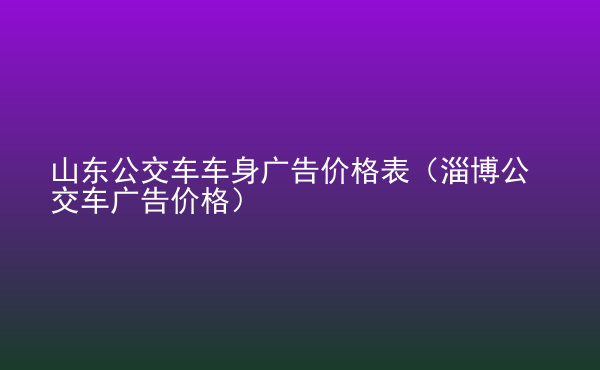 山东公交车车身广告价格表（淄博公交车广告价格）